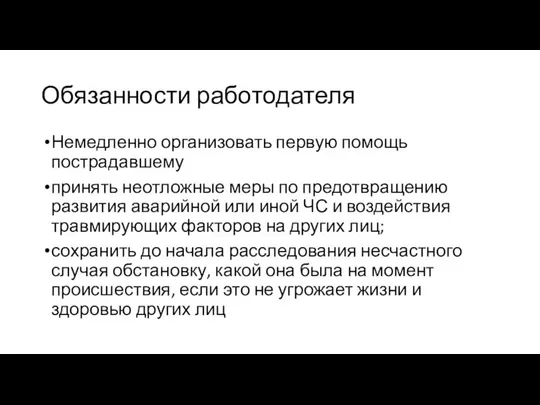 Обязанности работодателя

•Немедленно организовать первую помощь пострадавшему

•принять неотложные меры по предотвращению развития аварийной или иной ЧС и воздействия травмирующих факторов на других лиц;

•сохранить до начала расследования несчастного случая обстановку, какой она была на момент происшествия, если это не угрожает жизни и здоровью других лиц